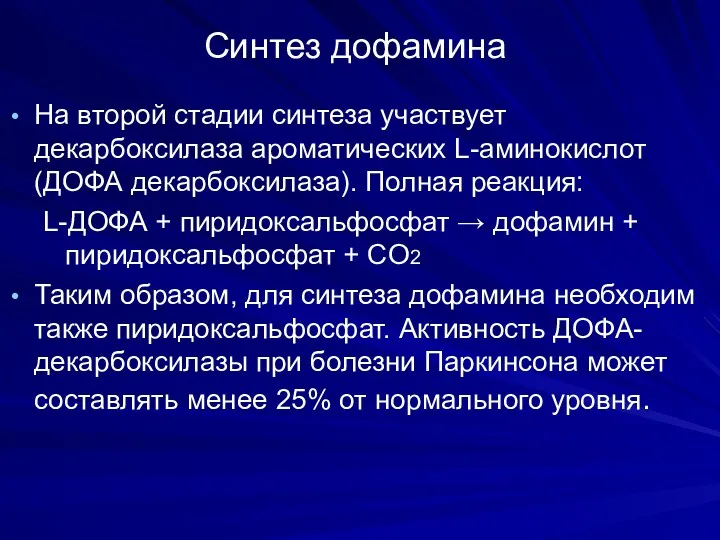 Синтез дофамина

• На второй стадии синтеза участвует декарбоксилаза ароматических L-аминокислот (ДОФА декарбоксилаза). Полная реакция:

L-ДОФА + пиридоксальфосфат → дофамин + пиридоксальфосфат + $CO_2$

• Таким образом, для синтеза дофамина необходим также пиридоксальфосфат. Активность ДОФА-декарбоксилазы при болезни Паркинсона может составлять менее 25% от нормального уровня.